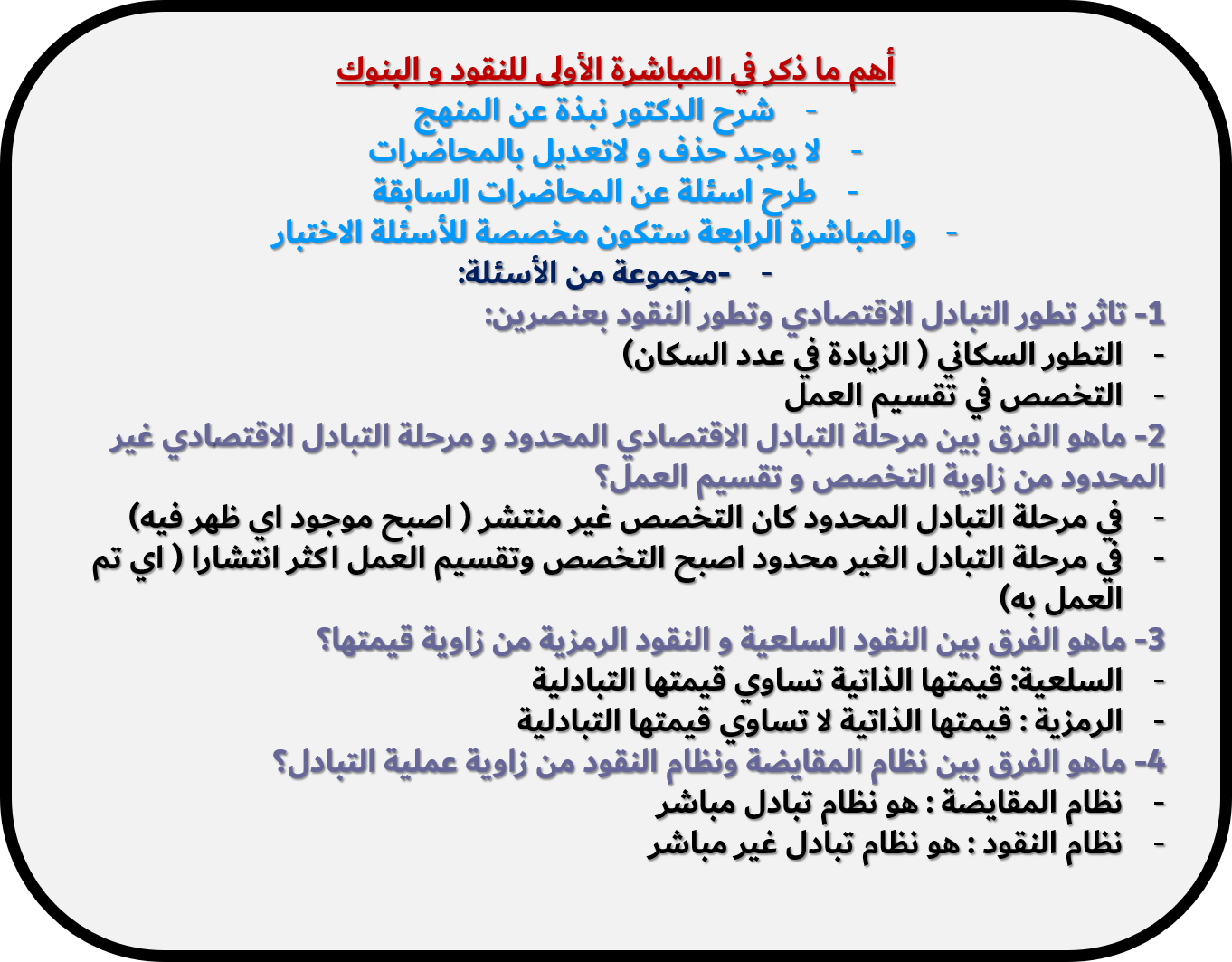 أهم ما ذكر في المباشرة الأولى للنقود و البنوك
- شرح الدكتور نبذة عن المنهج
- لا يوجد حذف و لاتعديل بالمحاضرات
- طرح اسئلة عن المحاضرات السابقة
- والمباشرة الرابعة ستكون مخصصة للأسئلة الاختبار
- -مجموعة من الأسئلة:
1- تاثر تطور التبادل الاقتصادي وتطور النقود بعنصرين:
- التطور السكاني ( الزيادة في عدد السكان)
- التخصص في تقسيم العمل
2- ماهو الفرق بين مرحلة التبادل الاقتصادي المحدود و مرحلة التبادل الاقتصادي غير المحدود من زاوية التخصص و تقسيم العمل؟
- في مرحلة التبادل المحدود كان التخصص غير منتشر ( اصبح موجود اي ظهر فيه)
- في مرحلة التبادل الغير محدود اصبح التخصص وتقسيم العمل اكثر انتشارا ( اي تم العمل به)
3- ماهو الفرق بين النقود السلعية و النقود الرمزية من زاوية قيمتها؟
- السلعية: قيمتها الذاتية تساوي قيمتها التبادلية
- الرمزية : قيمتها الذاتية لا تساوي قيمتها التبادلية
4- ماهو الفرق بين نظام المقايضة ونظام النقود من زاوية عملية التبادل؟
- نظام المقايضة : هو نظام تبادل مباشر
- نظام النقود : هو نظام تبادل غير مباشر